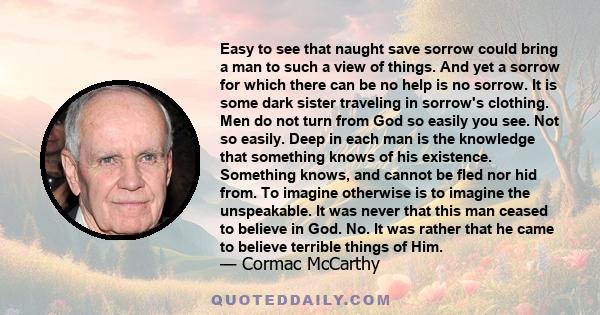 Easy to see that naught save sorrow could bring a man to such a view of things. And yet a sorrow for which there can be no help is no sorrow. It is some dark sister traveling in sorrow's clothing. Men do not turn from God so easily you see. Not so easily. Deep in each man is the knowledge that something knows of his existence. Something knows, and cannot be fled nor hid from. To imagine otherwise is to imagine the unspeakable. It was never that this man ceased to believe in God. No. It was rather that he came to believe terrible things of Him.
— Cormac McCarthy

QUOTEDDAILY.COM